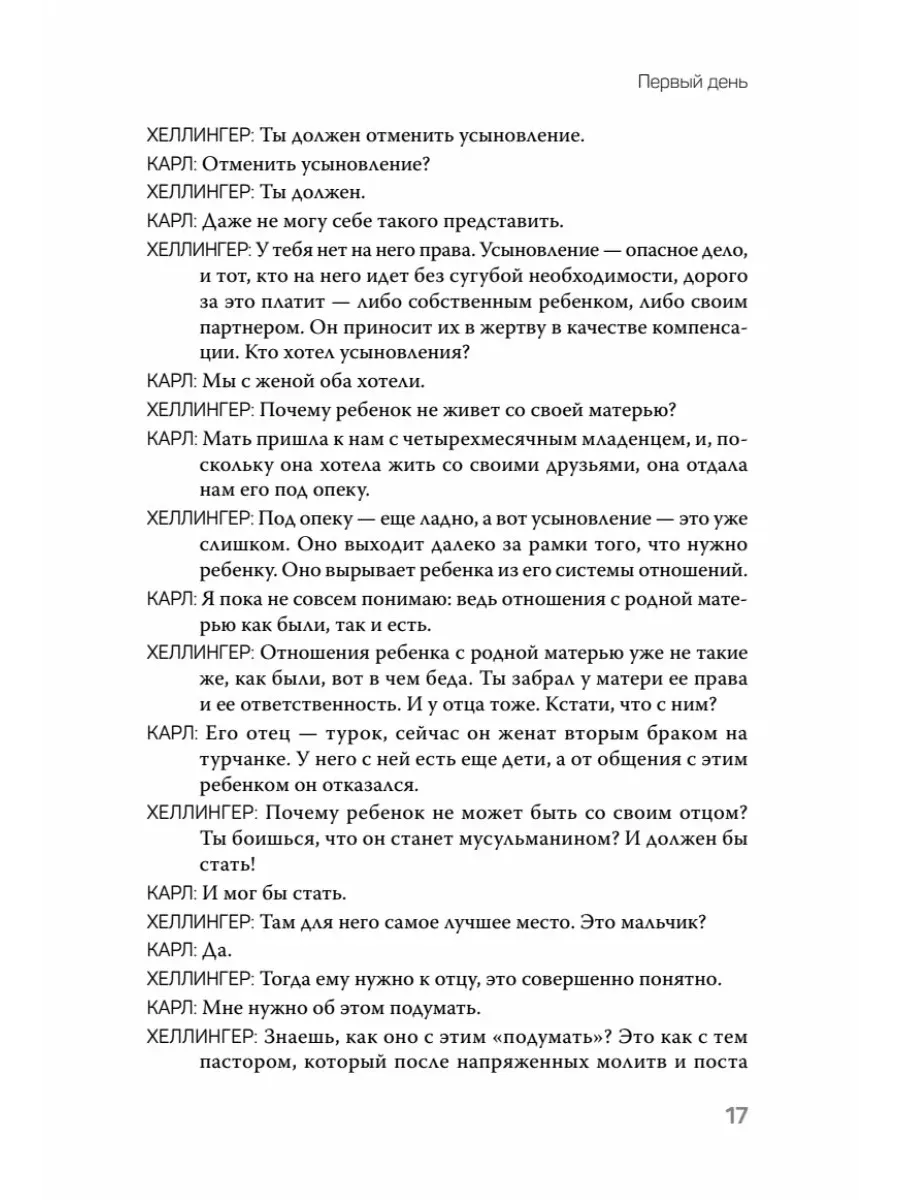 Первый день

ХЕЛЛИНГЕР: Ты должен отменить усыновление.

КАРЛ: Отменить усыновление?

ХЕЛЛИНГЕР: Ты должен.

КАРЛ: Даже не могу себе такого представить.

ХЕЛЛИНГЕР: У тебя нет на него права. Усыновление — опасное дело, и тот, кто на него идет без сугубой необходимости, дорого за это платит — либо собственным ребенком, либо своим партнером. Он приносит их в жертву в качестве компенсации. Кто хотел усыновления?

КАРЛ: Мы с женой оба хотели.

ХЕЛЛИНГЕР: Почему ребенок не живет со своей матерью?

КАРЛ: Мать пришла к нам с четырехмесячным младенцем, и, поскольку она хотела жить со своими друзьями, она отдала нам его под опеку.

ХЕЛЛИНГЕР: Под опеку — еще ладно, а вот усыновление — это уже слишком. Оно выходит далеко за рамки того, что нужно ребенку. Оно вырывает ребенка из его системы отношений.

КАРЛ: Я пока не совсем понимаю: ведь отношения с родной матерью как были, так и есть.

ХЕЛЛИНГЕР: Отношения ребенка с родной матерью уже не такие же, как были, вот в чем беда. Ты забрал у матери ее права и ее ответственность. И у отца тоже. Кстати, что с ним?

КАРЛ: Его отец — турок, сейчас он женат вторым браком на турчанке. У него с ней есть еще дети, а от общения с этим ребенком он отказался.

ХЕЛЛИНГЕР: Почему ребенок не может быть со своим отцом? Ты боишься, что он станет мусульманином? И должен бы стать!

КАРЛ: И мог бы стать.

ХЕЛЛИНГЕР: Там для него самое лучшее место. Это мальчик?

КАРЛ: Да.

ХЕЛЛИНГЕР: Тогда ему нужно к отцу, это совершенно понятно.

КАРЛ: Мне нужно об этом подумать.

ХЕЛЛИНГЕР: Знаешь, как оно с этим «подумать»? Это как с тем пастором, который после напряженных молитв и поста

17